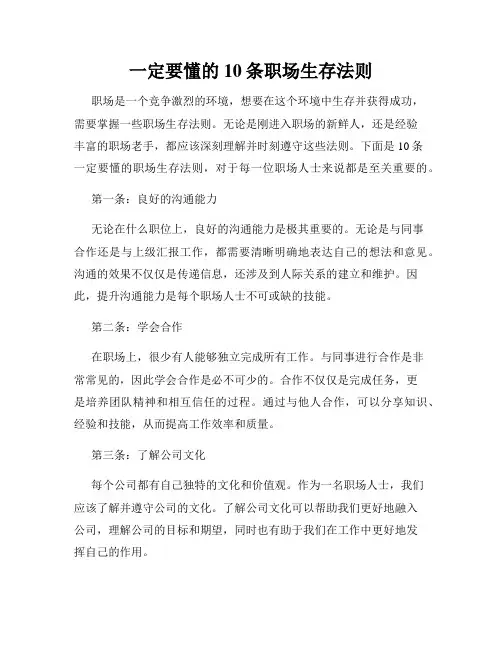 一定要懂的 10 条职场生存法则

职场是一个竞争激烈的环境，想要在这个环境中生存并获得成功，需要掌握一些职场生存法则。无论是刚进入职场的新鲜人，还是经验丰富的职场老手，都应该深刻理解并时刻遵守这些法则。下面是 10 条一定要懂的职场生存法则，对于每一位职场人士来说都是至关重要的。

第一条：良好的沟通能力

无论在什么职位上，良好的沟通能力是极其重要的。无论是与同事合作还是与上级汇报工作，都需要清晰明确地表达自己的想法和意见。沟通的效果不仅仅是传递信息，还涉及到人际关系的建立和维护。因此，提升沟通能力是每个职场人士不可或缺的技能。

第二条：学会合作

在职场上，很少有人能够独立完成所有工作。与同事进行合作是非常常见的，因此学会合作是必不可少的。合作不仅仅是完成任务，更是培养团队精神和相互信任的过程。通过与他人合作，可以分享知识、经验和技能，从而提高工作效率和质量。

第三条：了解公司文化

每个公司都有自己独特的文化和价值观。作为一名职场人士，我们应该了解并遵守公司的文化。了解公司文化可以帮助我们更好地融入公司，理解公司的目标和期望，同时也有助于我们在工作中更好地发挥自己的作用。